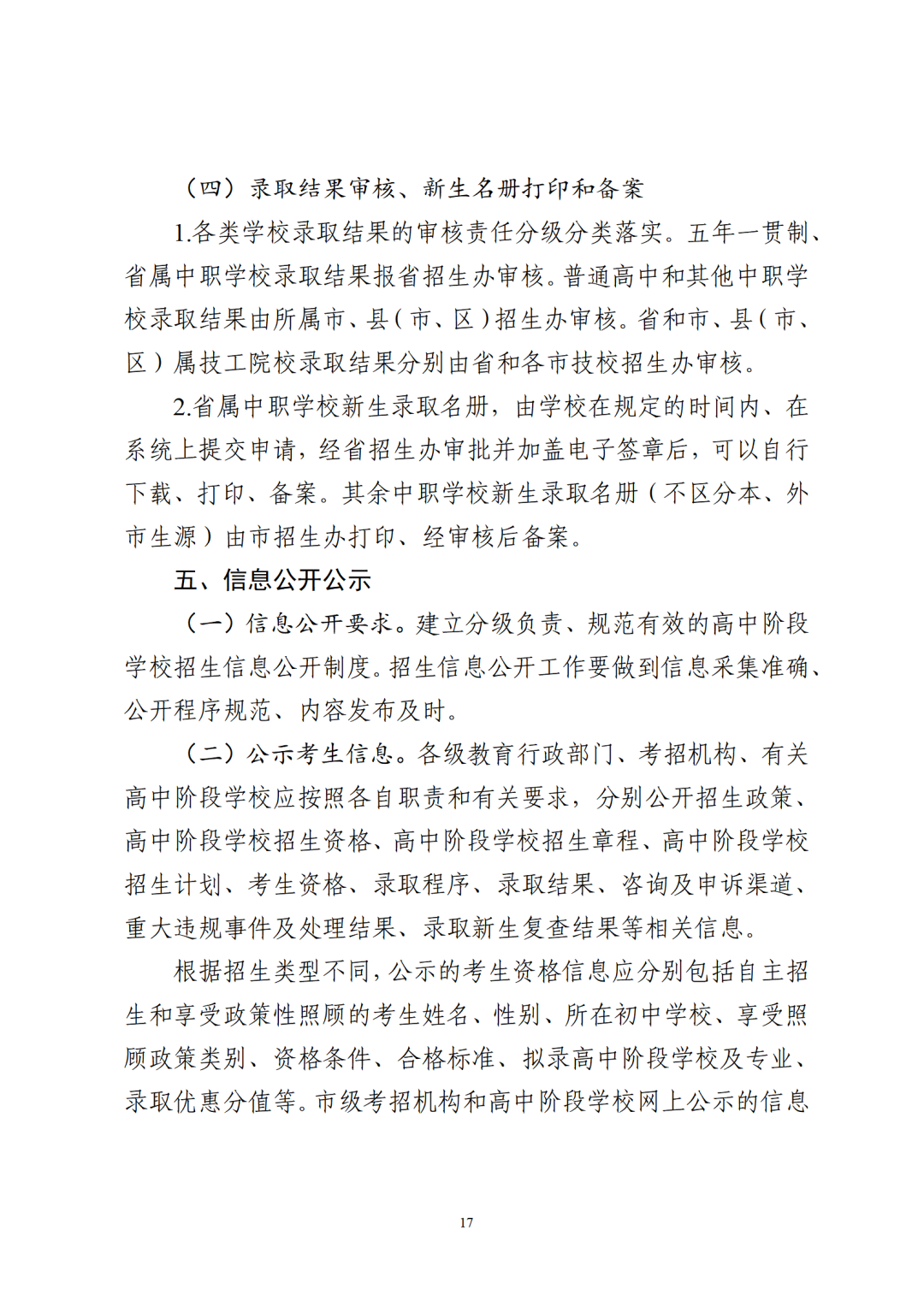 （四）录取结果审核、新生名册打印和备案

1.各类学校录取结果的审核责任分级分类落实。五年一贯制、省属中职学校录取结果报省招生办审核。普通高中和其他中职学校录取结果由所属市、县（市、区）招生办审核。省和市、县（市、区）属技工院校录取结果分别由省和各市技校招生办审核。

2.省属中职学校新生录取名册，由学校在规定的时间内、在系统上提交申请，经省招生办审批并加盖电子签章后，可以自行下载、打印、备案。其余中职学校新生录取名册（不区分本、外市生源）由市招生办打印、经审核后备案。

五、信息公开公示

（一）信息公开要求。建立分级负责、规范有效的高中阶段学校招生信息公开制度。招生信息公开工作要做到信息采集准确、公开程序规范、内容发布及时。

（二）公示考生信息。各级教育行政部门、考招机构、有关高中阶段学校应按照各自职责和有关要求，分别公开招生政策、高中阶段学校招生资格、高中阶段学校招生章程、高中阶段学校招生计划、考生资格、录取程序、录取结果、咨询及申诉渠道、重大违规事件及处理结果、录取新生复查结果等相关信息。

根据招生类型不同，公示的考生资格信息应分别包括自主招生和享受政策性照顾的考生姓名、性别、所在初中学校、享受照顾政策类别、资格条件、合格标准、拟录高中阶段学校及专业、录取优惠分值等。市级考招机构和高中阶段学校网上公示的信息

17